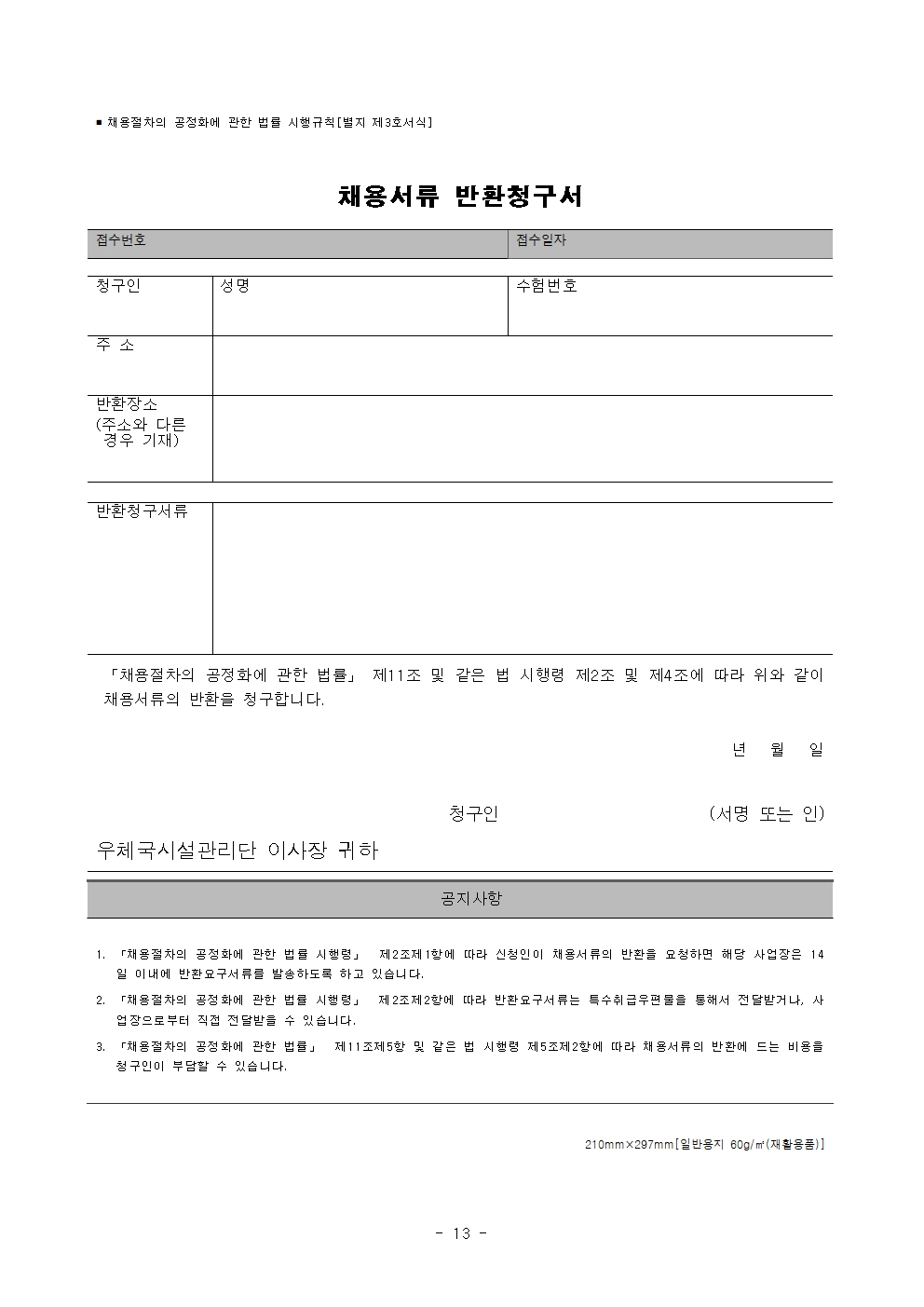 ■ 채용절차의 공정화에 관한 법률 시행규칙[별지 제3호서식]

채용서류 반환청구서

| 접수번호 | 접수일자 |
|---|---|

| 청구인 | 성명 | 수험번호 |
|---|---|---|
| 주 소 | | |
| 반환장소 (주소와 다른 경우 기재) | | |

| 반환청구서류 | |
|---|---|

「채용절차의 공정화에 관한 법률」 제11조 및 같은 법 시행령 제2조 및 제4조에 따라 위와 같이 채용서류의 반환을 청구합니다.

년 월 일

청구인 (서명 또는 인)

우체국시설관리단 이사장 귀하

공지사항

1. 「채용절차의 공정화에 관한 법률 시행령」 제2조제1항에 따라 신청인이 채용서류의 반환을 요청하면 해당 사업장은 14일 이내에 반환요구서류를 발송하도록 하고 있습니다.
2. 「채용절차의 공정화에 관한 법률 시행령」 제2조제2항에 따라 반환요구서류는 특수취급우편물을 통해서 전달받거나, 사업장으로부터 직접 전달받을 수 있습니다.
3. 「채용절차의 공정화에 관한 법률」 제11조제5항 및 같은 법 시행령 제5조제2항에 따라 채용서류의 반환에 드는 비용을 청구인이 부담할 수 있습니다.

210mm×297mm[일반용지 60g/㎡(재활용품)]

- 13 -